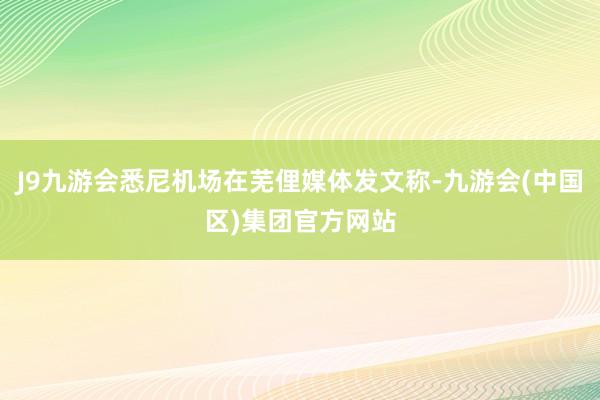 J9九游会悉尼机场在芜俚媒体发文称-九游会(中国区)集团官方网站